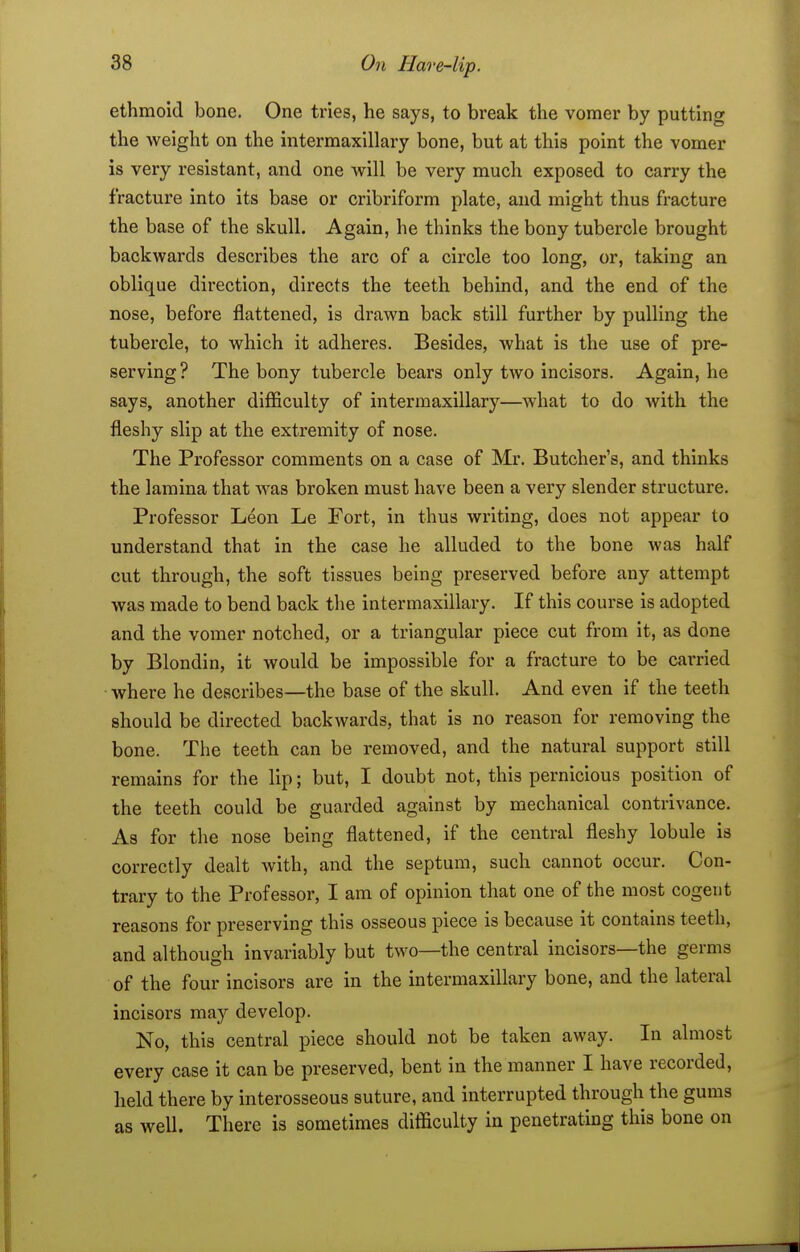 38 On Hare-lip.

ethmoid bone. One tries, he says, to break the vomer by putting the weight on the intermaxillary bone, but at this point the vomer is very resistant, and one will be very much exposed to carry the fracture into its base or cribriform plate, and might thus fracture the base of the skull. Again, he thinks the bony tubercle brought backwards describes the arc of a circle too long, or, taking an oblique direction, directs the teeth behind, and the end of the nose, before flattened, is drawn back still further by pulling the tubercle, to which it adheres. Besides, what is the use of preserving? The bony tubercle bears only two incisors. Again, he says, another difficulty of intermaxillary—what to do with the fleshy slip at the extremity of nose.

The Professor comments on a case of Mr. Butcher's, and thinks the lamina that was broken must have been a very slender structure.

Professor Léon Le Fort, in thus writing, does not appear to understand that in the case he alluded to the bone was half cut through, the soft tissues being preserved before any attempt was made to bend back the intermaxillary. If this course is adopted and the vomer notched, or a triangular piece cut from it, as done by Blondin, it would be impossible for a fracture to be carried where he describes—the base of the skull. And even if the teeth should be directed backwards, that is no reason for removing the bone. The teeth can be removed, and the natural support still remains for the lip; but, I doubt not, this pernicious position of the teeth could be guarded against by mechanical contrivance. As for the nose being flattened, if the central fleshy lobule is correctly dealt with, and the septum, such cannot occur. Contrary to the Professor, I am of opinion that one of the most cogent reasons for preserving this osseous piece is because it contains teeth, and although invariably but two—the central incisors—the germs of the four incisors are in the intermaxillary bone, and the lateral incisors may develop.

No, this central piece should not be taken away. In almost every case it can be preserved, bent in the manner I have recorded, held there by interosseous suture, and interrupted through the gums as well. There is sometimes difficulty in penetrating this bone on